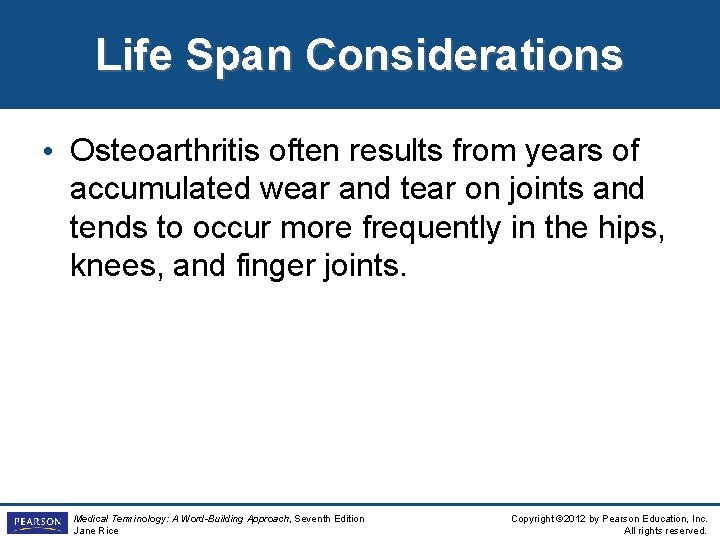 Life Span Considerations

• Osteoarthritis often results from years of accumulated wear and tear on joints and tends to occur more frequently in the hips, knees, and finger joints.

PEARSON

Medical Terminology: A Word-Building Approach, Seventh Edition
Jane Rice

Copyright ©2012 by Pearson Education, Inc.
All rights reserved.